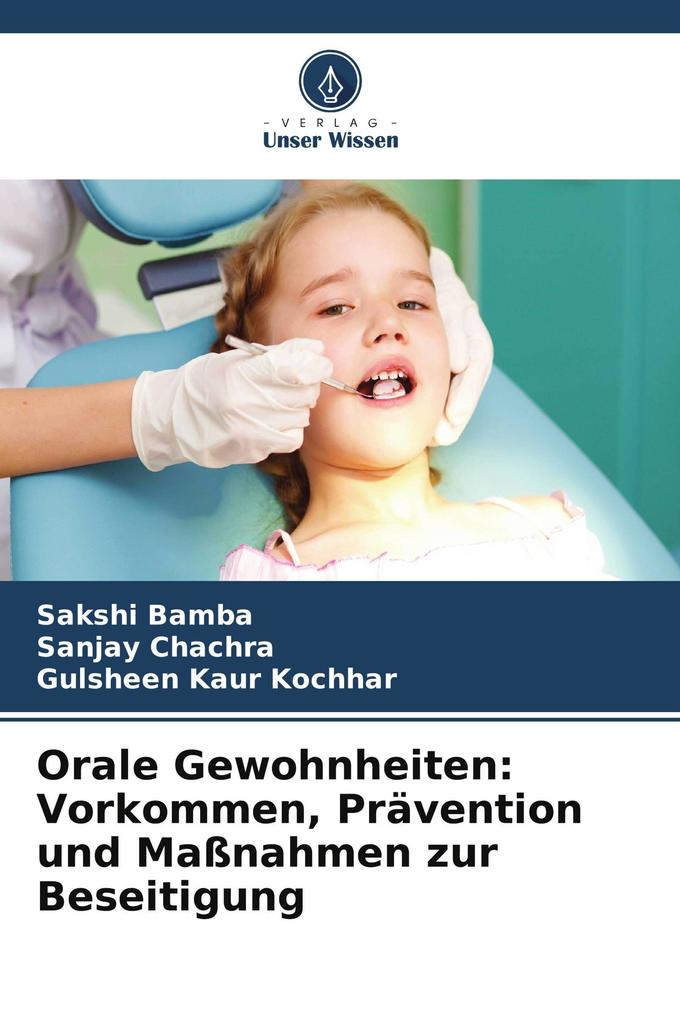 - VERLAG -
Unser Wissen

Sakshi Bamba
Sanjay Chachra
Gulsheen Kaur Kochhar

Orale Gewohnheiten: Vorkommen, Prävention und Maßnahmen zur Beseitigung